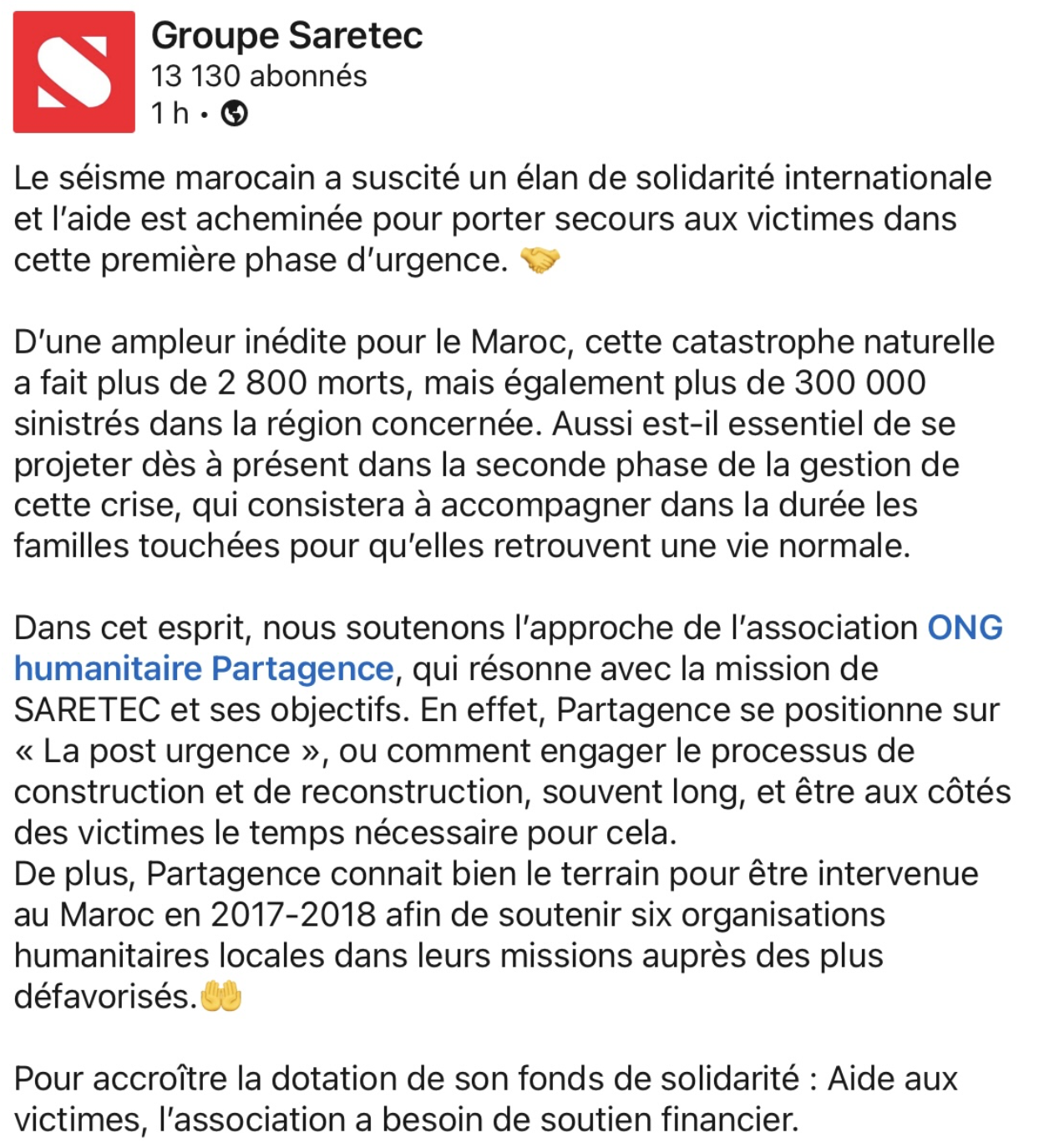 Groupe Saretec
13 130 abonnés
1 h •

Le séisme marocain a suscité un élan de solidarité internationale et l'aide est acheminée pour porter secours aux victimes dans cette première phase d'urgence. 🤝

D'une ampleur inédite pour le Maroc, cette catastrophe naturelle a fait plus de 2 800 morts, mais également plus de 300 000 sinistrés dans la région concernée. Aussi est-il essentiel de se projeter dès à présent dans la seconde phase de la gestion de cette crise, qui consistera à accompagner dans la durée les familles touchées pour qu'elles retrouvent une vie normale.

Dans cet esprit, nous soutenons l'approche de l'association ONG humanitaire Partagence, qui résonne avec la mission de SARETEC et ses objectifs. En effet, Partagence se positionne sur « La post urgence », ou comment engager le processus de construction et de reconstruction, souvent long, et être aux côtés des victimes le temps nécessaire pour cela.
De plus, Partagence connait bien le terrain pour être intervenue au Maroc en 2017-2018 afin de soutenir six organisations humanitaires locales dans leurs missions auprès des plus défavorisés.🤲

Pour accroître la dotation de son fonds de solidarité : Aide aux victimes, l'association a besoin de soutien financier.